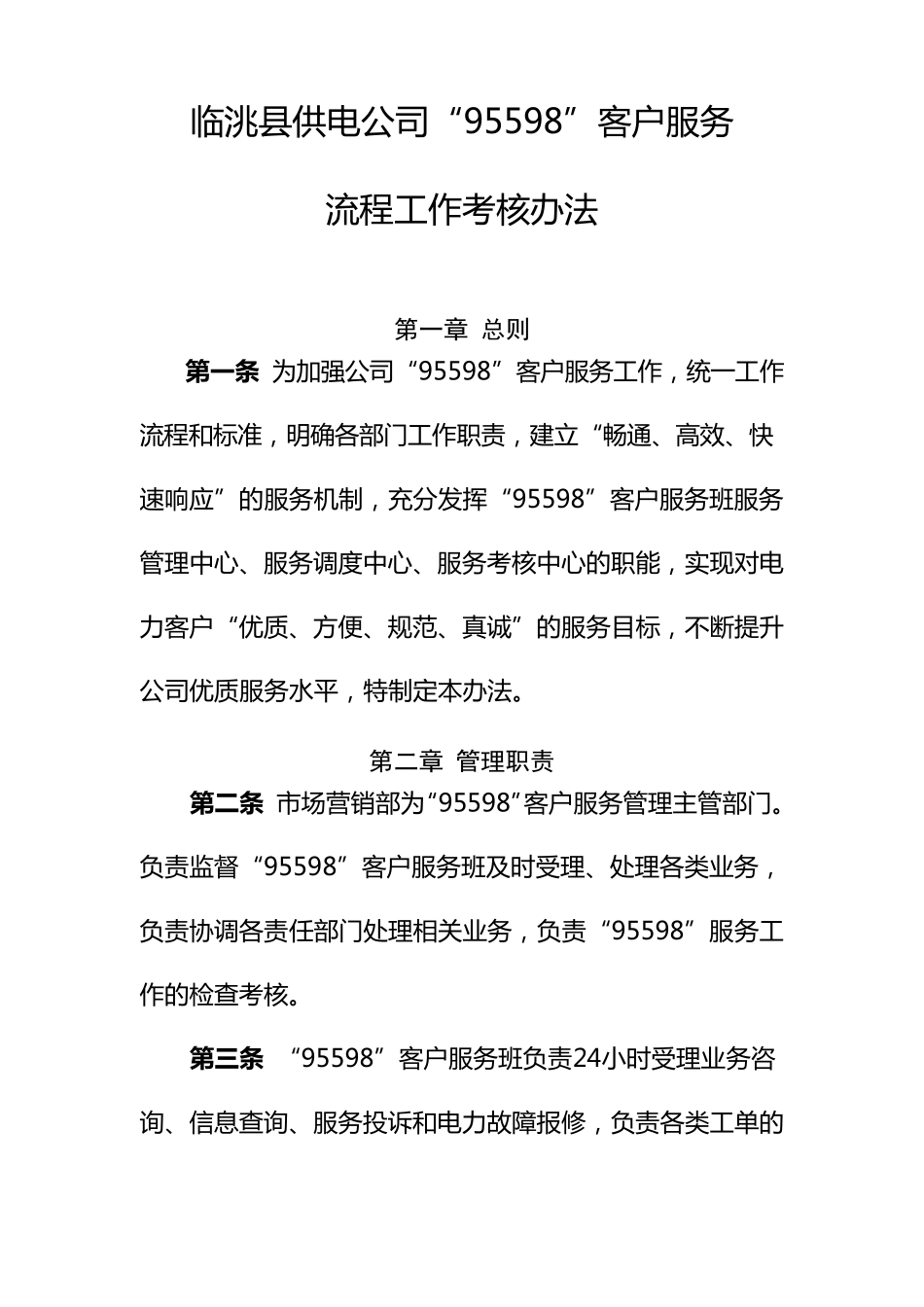 临洮县供电公司“95598”客户服务

流程工作考核办法

第一章 总则

第一条 为加强公司“95598”客户服务工作，统一工作流程和标准，明确各部门工作职责，建立“畅通、高效、快速响应”的服务机制，充分发挥“95598”客户服务班服务管理中心、服务调度中心、服务考核中心的职能，实现对电力客户“优质、方便、规范、真诚”的服务目标，不断提升公司优质服务水平，特制定本办法。

第二章 管理职责

第二条 市场营销部为“95598”客户服务管理主管部门。负责监督“95598”客户服务班及时受理、处理各类业务，负责协调各责任部门处理相关业务，负责“95598”服务工作的检查考核。

第三条 “95598”客户服务班负责24小时受理业务咨询、信息查询、服务投诉和电力故障报修，负责各类工单的